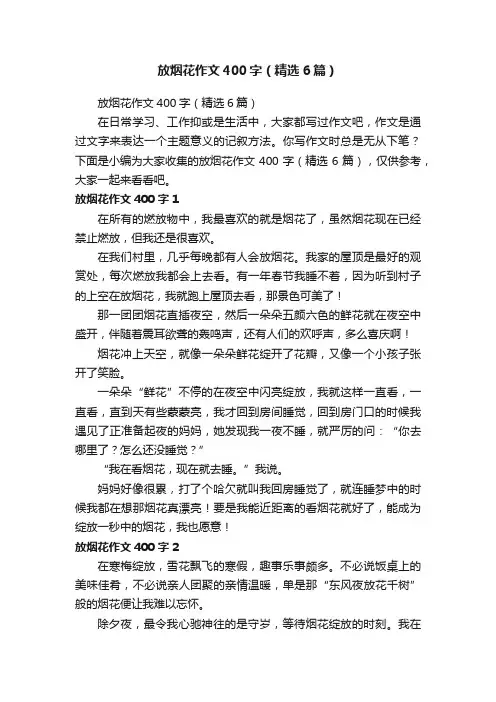 放烟花作文400字（精选6篇）

放烟花作文400字（精选6篇）

在日常学习、工作抑或是生活中，大家都写过作文吧，作文是通过文字来表达一个主题意义的记叙方法。你写作文时总是无从下笔？下面是小编为大家收集的放烟花作文400字（精选6篇），仅供参考，大家一起来看看吧。

放烟花作文400字1

在所有的燃放物中，我最喜欢的就是烟花了，虽然烟花现在已经禁止燃放，但我还是很喜欢。

在我们村里，几乎每晚都有人会放烟花。我家的屋顶是最好的观赏处，每次燃放我都会上去看。有一年春节我睡不着，因为听到村子的上空在放烟花，我就跑上屋顶去看，那景色可美了！

那一团团烟花直插夜空，然后一朵朵五颜六色的鲜花就在夜空中盛开，伴随着震耳欲聋的轰鸣声，还有人们的欢呼声，多么喜庆啊！

烟花冲上天空，就像一朵朵鲜花绽开了花瓣，又像一个小孩子张开了笑脸。

一朵朵“鲜花”不停的在夜空中闪亮绽放，我就这样一直看，一直看，直到天有些蒙蒙亮，我才回到房间睡觉，回到房门口的时候我遇见了正准备起夜的妈妈，她发现我一夜不睡，就严厉的问：“你去哪里了？怎么还没睡觉？”

“我在看烟花，现在就去睡。”我说。

妈妈好像很累，打了个哈欠就叫我回房睡觉了，就连睡梦中的时候我都在想那烟花真漂亮！要是我能近距离的看烟花就好了，能成为绽放一秒中的烟花，我也愿意！

放烟花作文400字2

在寒梅绽放，雪花飘飞的寒假，趣事乐事颇多。不必说饭桌上的美味佳肴，不必说亲人团聚的亲情温暖，单是那“东风夜放花千树”般的烟花便让我难以忘怀。

除夕夜，最令我心驰神往的是守岁，等待烟花绽放的时刻。我在